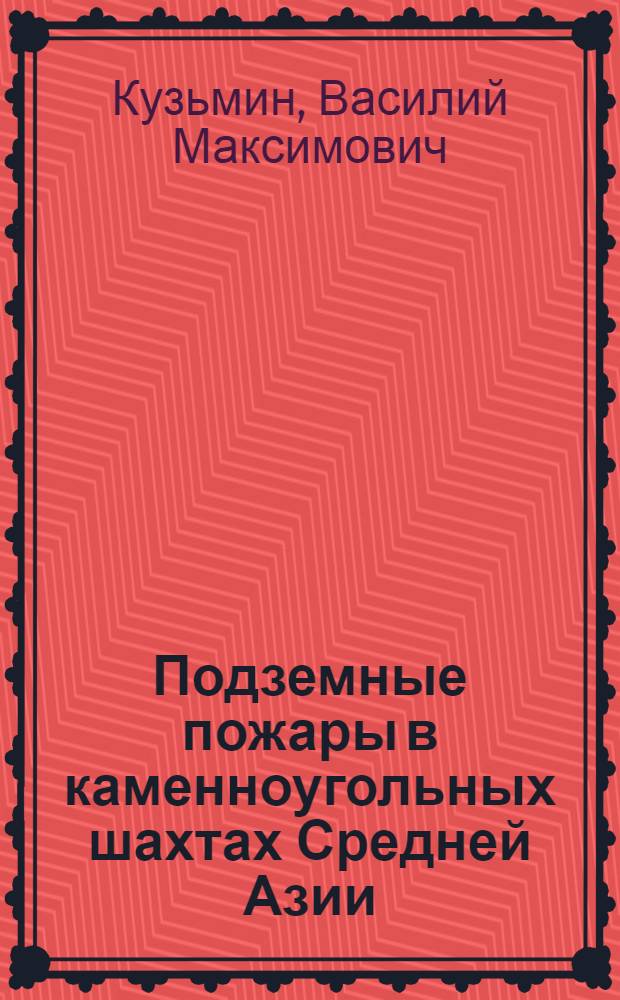 Кузьмин, Василий Максимович

Подземные пожары в каменноугольных шахтах Средней Азии